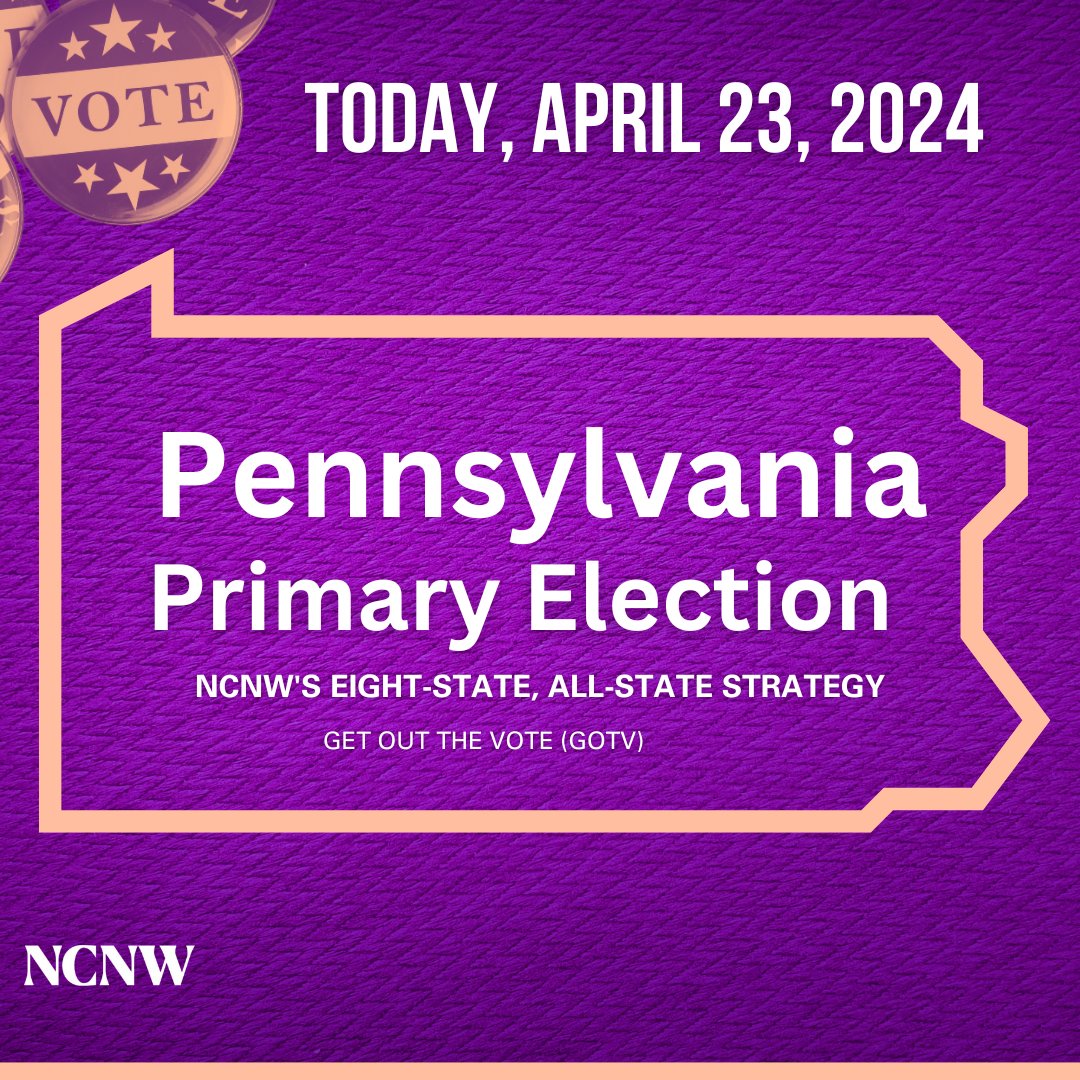 VOTE

TODAY, APRIL 23, 2024

Pennsylvania
Primary Election

NCNW'S EIGHT-STATE, ALL-STATE STRATEGY

GET OUT THE VOTE (GOTV)

NCNW